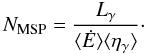 $N_{\mathrm{MSP}} = \frac{L_\gamma}{\langle \dot{E} \rangle \langle \eta_\gamma \rangle}.$